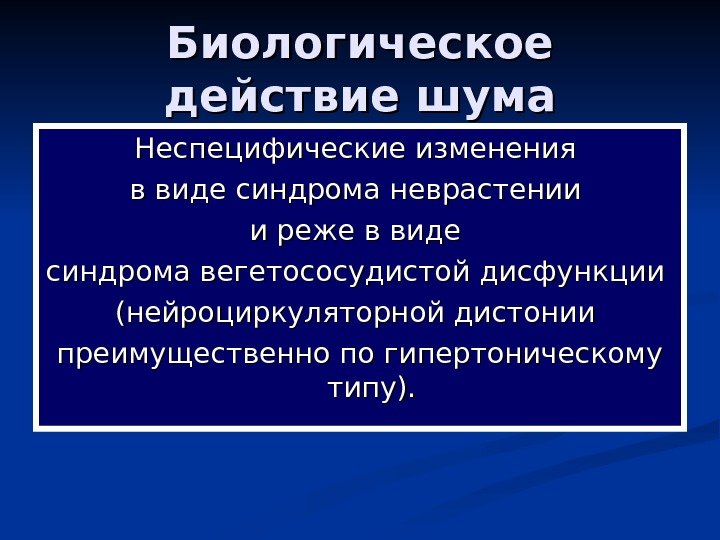 Биологическое действие шума

Неспецифические изменения в виде синдрома неврастении и реже в виде синдрома вегетососудистой дисфункции (нейроциркуляторной дистонии преимущественно по гипертоническому типу).